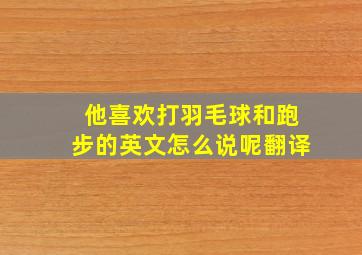 他喜欢打羽毛球和跑步的英文怎么说呢翻译